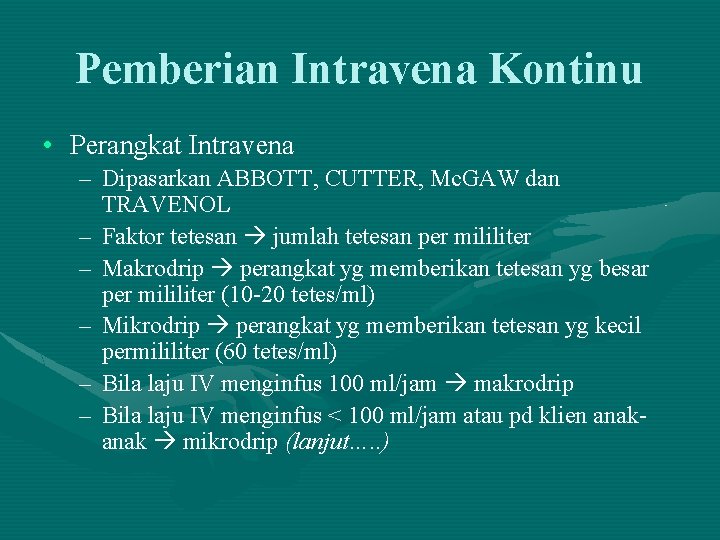 Pemberian Intravena Kontinu

• Perangkat Intravena
– Dipasarkan ABBOTT, CUTTER, McGAW dan TRAVENOL
– Faktor tetesan → jumlah tetesan per mililiter
– Makrodrip → perangkat yg memberikan tetesan yg besar per mililiter (10-20 tetes/ml)
– Mikrodrip → perangkat yg memberikan tetesan yg kecil permililiter (60 tetes/ml)
– Bila laju IV menginfus 100 ml/jam → makrodrip
– Bila laju IV menginfus < 100 ml/jam atau pd klien anak-anak → mikrodrip (lanjut.....)